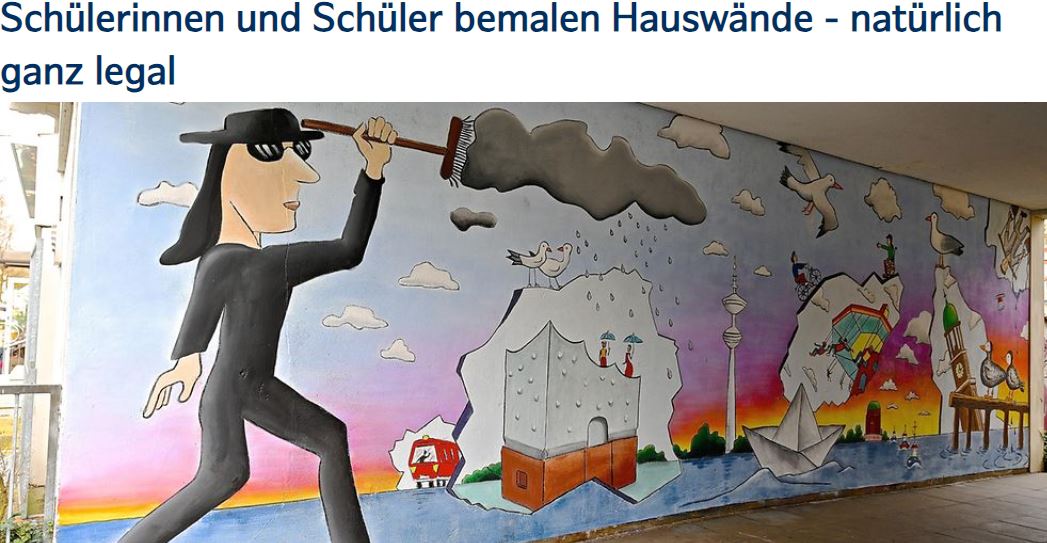 Schülerinnen und Schüler bemalen Hauswände - natürlich ganz legal